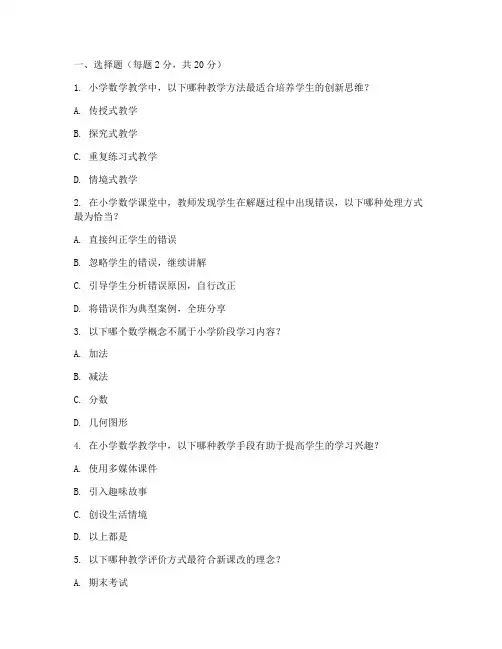 一、选择题（每题 2 分，共 20 分）

1. 小学数学教学中，以下哪种教学方法最适合培养学生的创新思维？

A. 传授式教学

B. 探究式教学

C. 重复练习式教学

D. 情境式教学

2. 在小学数学课堂中，教师发现学生在解题过程中出现错误，以下哪种处理方式最为恰当？

A. 直接纠正学生的错误

B. 忽略学生的错误，继续讲解

C. 引导学生分析错误原因，自行改正

D. 将错误作为典型案例，全班分享

3. 以下哪个数学概念不属于小学阶段学习内容？

A. 加法

B. 减法

C. 分数

D. 几何图形

4. 在小学数学教学中，以下哪种教学手段有助于提高学生的学习兴趣？

A. 使用多媒体课件

B. 引入趣味故事

C. 创设生活情境

D. 以上都是

5. 以下哪种教学评价方式最符合新课改的理念？

A. 期末考试